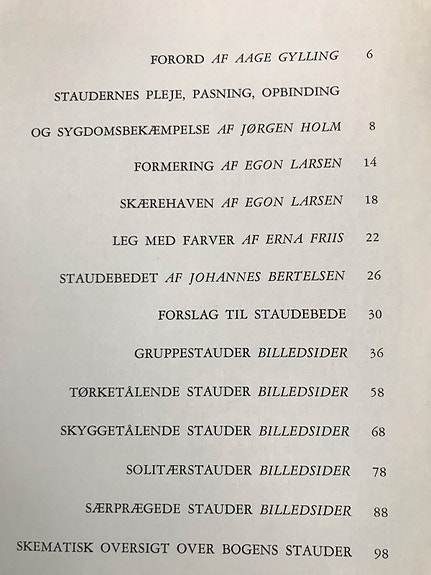 FORORD AF AAGE GYLLING 6

STAUDERNES PLEJE, PASNING, OPBINDING OG SYGDOMSBEKÆMPELSE AF JØRGEN HOLM 8

FORMERING AF EGON LARSEN 14

SKÆREHAVEN AF EGON LARSEN 18

LEG MED FARVER AF ERNA FRIIS 22

STAUDEBEDET AF JOHANNES BERTELSEN 26

FORSLAG TIL STAUDEBEDE 30

GRUPPESTAUDER BILLEDSIDER 36

TØRKETÅLENDE STAUDER BILLEDSIDER 58

SKYGGETÅLENDE STAUDER BILLEDSIDER 68

SOLITÆRSTAUDER BILLEDSIDER 78

SÆRPRÆGEDE STAUDER BILLEDSIDER 88

SKEMATISK OVERSIGT OVER BOGENS STAUDER 98